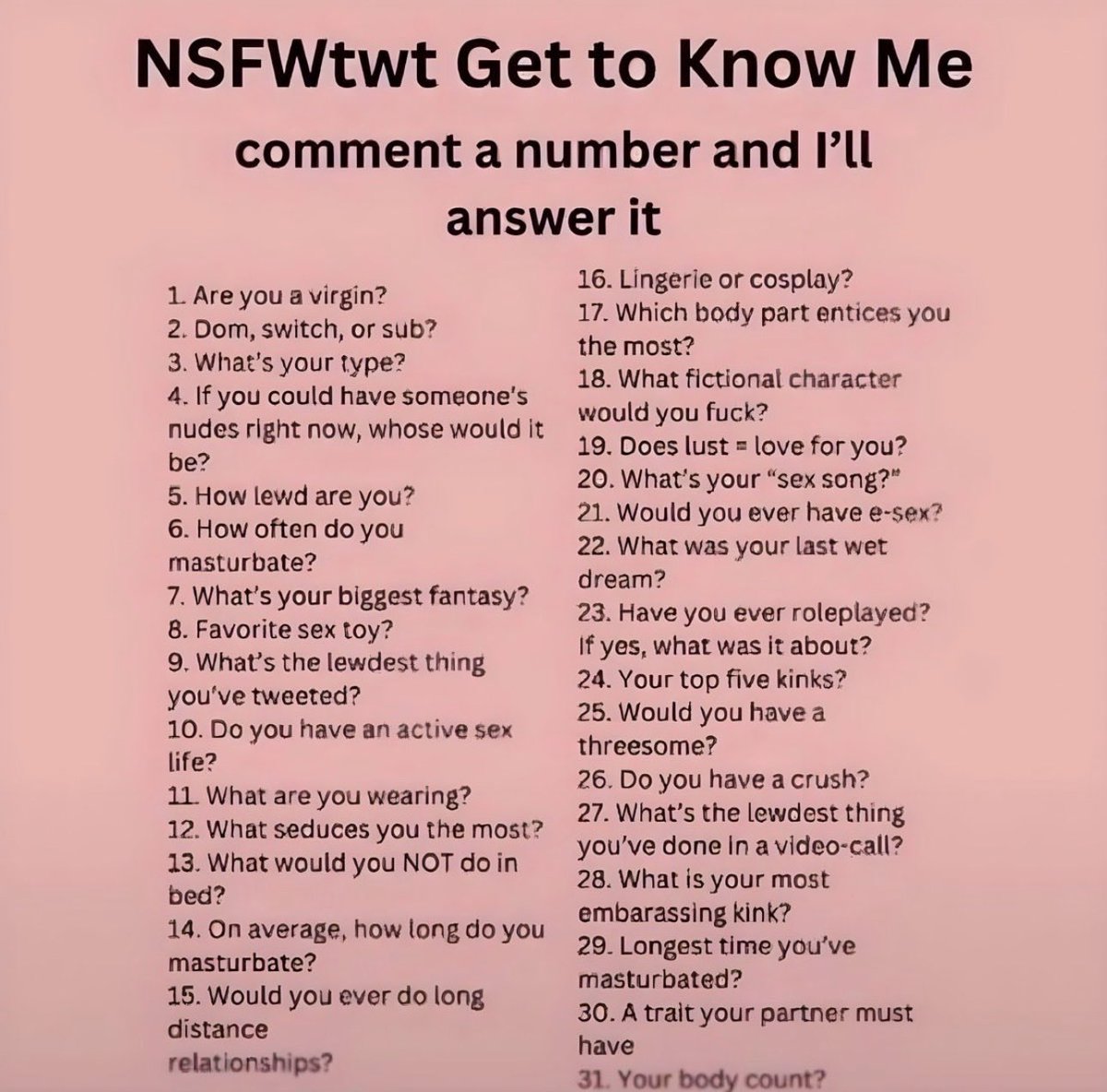 NSFWtwt Get to Know Me

comment a number and I'll answer it

1. Are you a virgin?
2. Dom, switch, or sub?
3. What's your type?
4. If you could have someone's nudes right now, whose would it be?
5. How lewd are you?
6. How often do you masturbate?
7. What's your biggest fantasy?
8. Favorite sex toy?
9. What's the lewdest thing you've tweeted?
10. Do you have an active sex life?
11. What are you wearing?
12. What seduces you the most?
13. What would you NOT do in bed?
14. On average, how long do you masturbate?
15. Would you ever do long distance relationships?

16. Lingerie or cosplay?
17. Which body part entices you the most?
18. What fictional character would you fuck?
19. Does lust = love for you?
20. What's your "sex song?"
21. Would you ever have e-sex?
22. What was your last wet dream?
23. Have you ever roleplayed? If yes, what was it about?
24. Your top five kinks?
25. Would you have a threesome?
26. Do you have a crush?
27. What's the lewdest thing you've done in a video-call?
28. What is your most embarassing kink?
29. Longest time you've masturbated?
30. A trait your partner must have
31. Your body count?